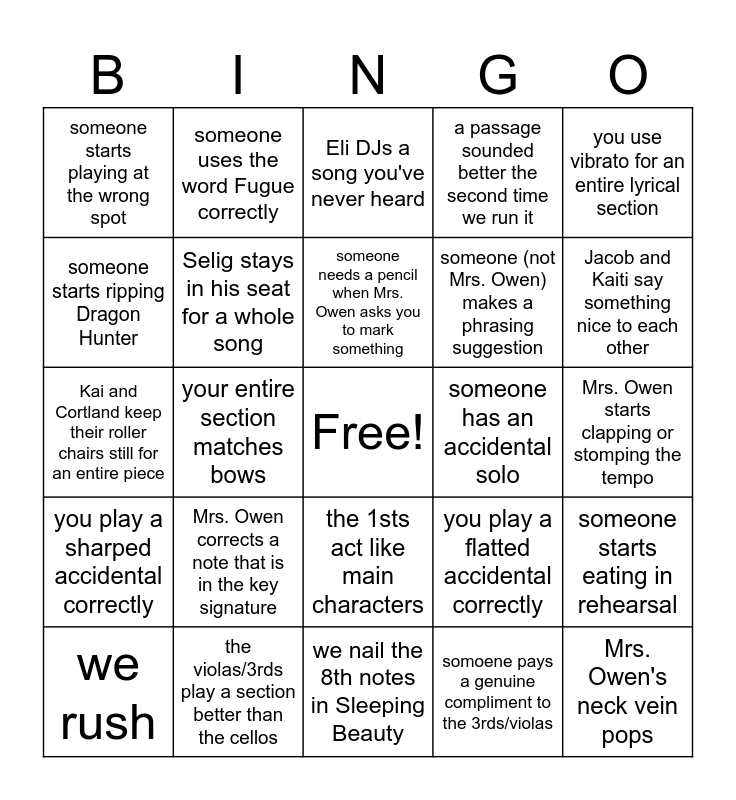 | B | I | N | G | O |
|---|---|---|---|---|
| someone starts playing at the wrong spot | someone uses the word Fugue correctly | Eli DJs a song you've never heard | a passage sounded better the second time we run it | you use vibrato for an entire lyrical section |
| someone starts ripping Dragon Hunter | Selig stays in his seat for a whole song | someone needs a pencil when Mrs. Owen asks you to mark something | someone (not Mrs. Owen) makes a phrasing suggestion | Jacob and Kaiti say something nice to each other |
| Kai and Cortland keep their roller chairs still for an entire piece | your entire section matches bows | Free! | someone has an accidental solo | Mrs. Owen starts clapping or stomping the tempo |
| you play a sharped accidental correctly | Mrs. Owen corrects a note that is in the key signature | the 1sts act like main characters | you play a flatted accidental correctly | someone starts eating in rehearsal |
| we rush | the violas/3rds play a section better than the cellos | we nail the 8th notes in Sleeping Beauty | somoene pays a genuine compliment to the 3rds/violas | Mrs. Owen's neck vein pops |